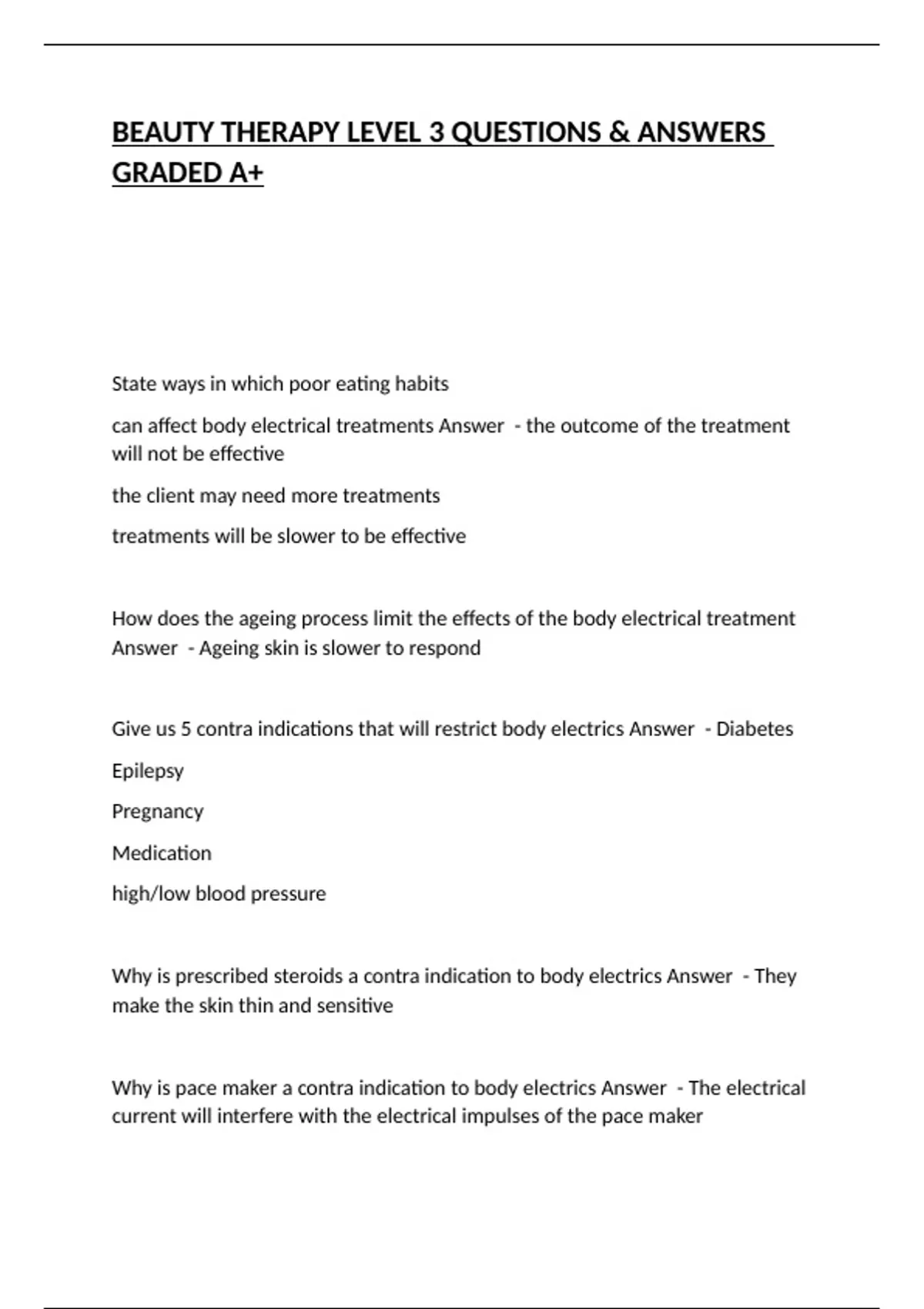 BEAUTY THERAPY LEVEL 3 QUESTIONS & ANSWERS GRADED A+

State ways in which poor eating habits

can affect body electrical treatments Answer - the outcome of the treatment will not be effective

the client may need more treatments

treatments will be slower to be effective

How does the ageing process limit the effects of the body electrical treatment Answer - Ageing skin is slower to respond

Give us 5 contra indications that will restrict body electrics Answer - Diabetes

Epilepsy

Pregnancy

Medication

high/low blood pressure

Why is prescribed steroids a contra indication to body electrics Answer - They make the skin thin and sensitive

Why is pace maker a contra indication to body electrics Answer - The electrical current will interfere with the electrical impulses of the pace maker